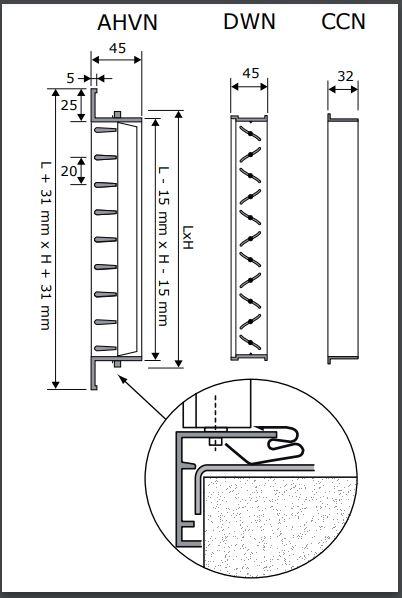 AHVN

DWN

CCN

45

5

25

20

L + 31 mm x H + 31 mm

L - 15 mm x H - 15 mm

LxH

45

32